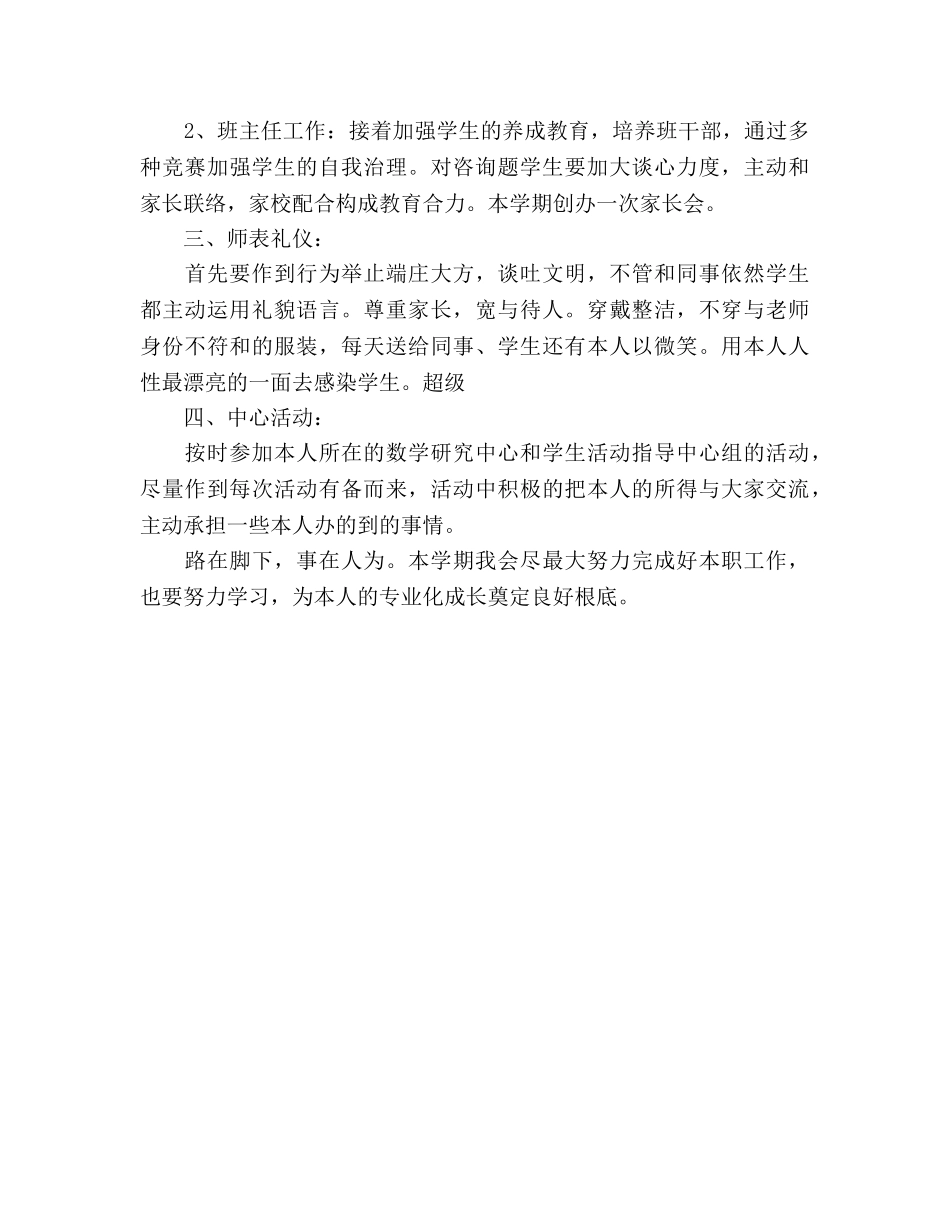 2、班主任工作：接着加强学生的养成教育，培养班干部，通过多种竞赛加强学生的自我治理。对咨询题学生要加大谈心力度，主动和家长联络，家校配合构成教育合力。本学期创办一次家长会。

三、师表礼仪：

首先要作到行为举止端庄大方，谈吐文明，不管和同事依然学生都主动运用礼貌语言。尊重家长，宽与待人。穿戴整洁，不穿与老师身份不符和的服装，每天送给同事、学生还有本人以微笑。用本人人性最漂亮的一面去感染学生。超级

四、中心活动：

按时参加本人所在的数学研究中心和学生活动指导中心组的活动，尽量作到每次活动有备而来，活动中积极的把本人的所得与大家交流，主动承担一些本人办的到的事情。

路在脚下，事在人为。本学期我会尽最大努力完成好本职工作，也要努力学习，为本人的专业化成长奠定良好根底。